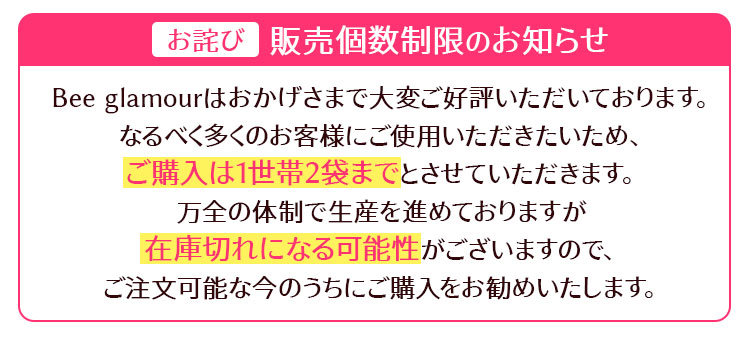 お詫び 販売個数制限のお知らせ

Bee glamourはおかげさまで大変ご好評いただいております。
なるべく多くのお客様にご使用いただきたいため、
ご購入は1世帯2袋までとさせていただきます。
万全の体制で生産を進めておりますが
在庫切れになる可能性がございますので、
ご注文可能な今のうちにご購入をお勧めいたします。